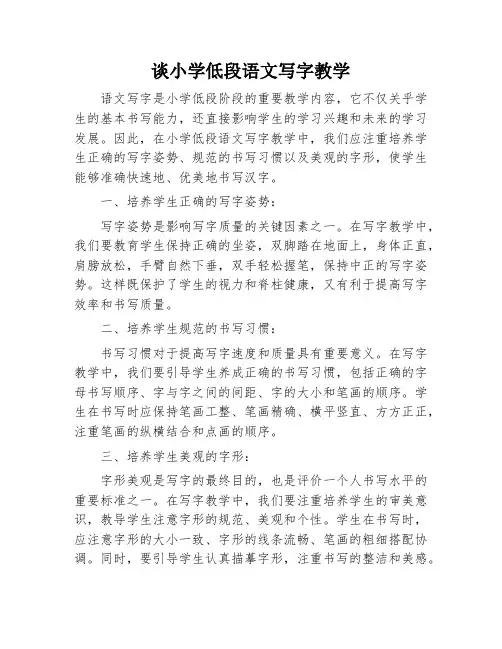 谈小学低段语文写字教学

语文写字是小学低段阶段的重要教学内容，它不仅关乎学生的基本书写能力，还直接影响学生的学习兴趣和未来的学习发展。因此，在小学低段语文写字教学中，我们应注重培养学生正确的写字姿势、规范的书写习惯以及美观的字形，使学生能够准确快速地、优美地书写汉字。

一、培养学生正确的写字姿势：

写字姿势是影响写字质量的关键因素之一。在写字教学中，我们要教育学生保持正确的坐姿，双脚踏在地面上，身体正直，肩膀放松，手臂自然下垂，双手轻松握笔，保持中正的写字姿势。这样既保护了学生的视力和脊柱健康，又有利于提高写字效率和书写质量。

二、培养学生规范的书写习惯：

书写习惯对于提高写字速度和质量具有重要意义。在写字教学中，我们要引导学生养成正确的书写习惯，包括正确的字母书写顺序、字与字之间的间距、字的大小和笔画的顺序。学生在书写时应保持笔画工整、笔画精确、横平竖直、方方正正，注重笔画的纵横结合和点画的顺序。

三、培养学生美观的字形：

字形美观是写字的最终目的，也是评价一个人书写水平的重要标准之一。在写字教学中，我们要注重培养学生的审美意识，教导学生注意字形的规范、美观和个性。学生在书写时，应注意字形的大小一致、字形的线条流畅、笔画的粗细搭配协调。同时，要引导学生认真描摹字形，注重书写的整洁和美感。